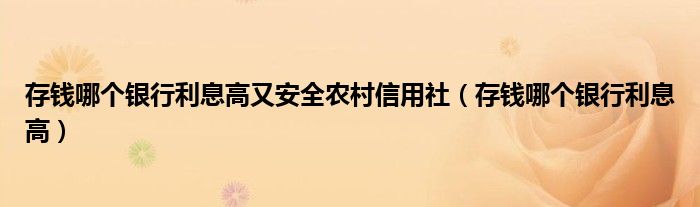 存钱哪个银行利息高又安全农村信用社（存钱哪个银行利息高）